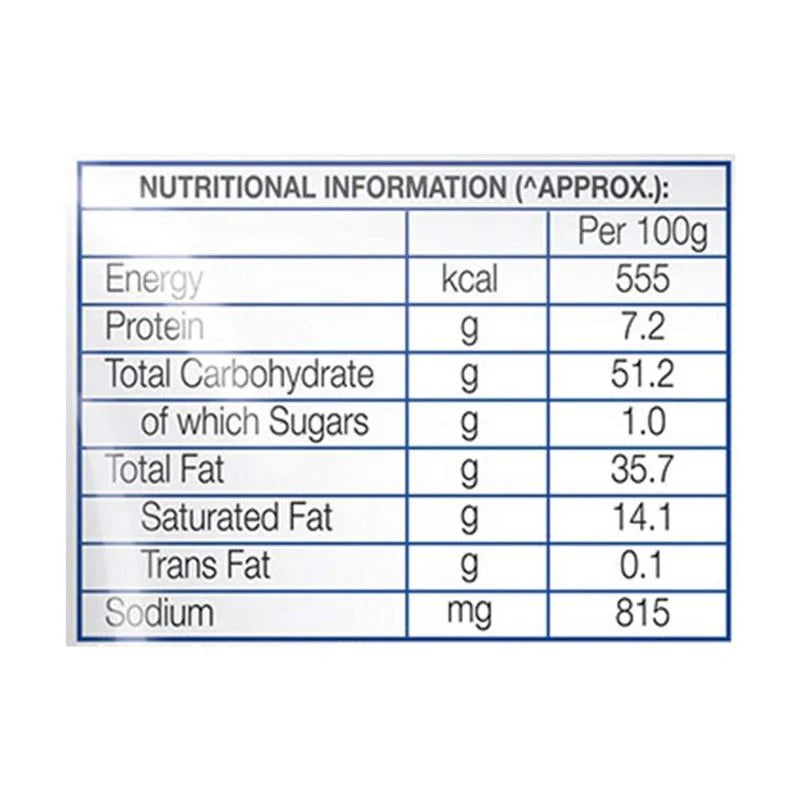 NUTRITIONAL INFORMATION (^APPROX.):

| | | Per 100g |
|---|---|---|
| Energy | kcal | 555 |
| Protein | g | 7.2 |
| Total Carbohydrate | g | 51.2 |
| of which Sugars | g | 1.0 |
| Total Fat | g | 35.7 |
| Saturated Fat | g | 14.1 |
| Trans Fat | g | 0.1 |
| Sodium | mg | 815 |